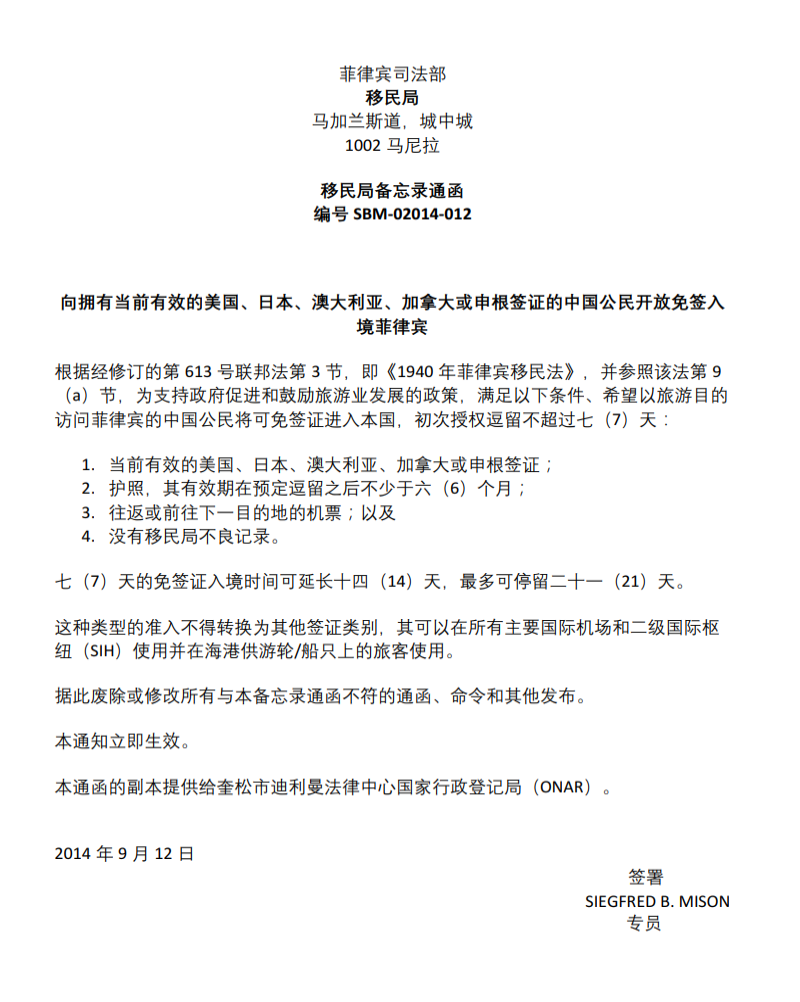 菲律宾司法部
移民局
马加兰斯道，城中城
1002 马尼拉

移民局备忘录通函
编号 SBM-02014-012

向拥有当前有效的美国、日本、澳大利亚、加拿大或申根签证的中国公民开放免签入境菲律宾

根据经修订的第 613 号联邦法第 3 节，即《1940 年菲律宾移民法》，并参照该法第 9（a）节，为支持政府促进和鼓励旅游业发展的政策，满足以下条件、希望以旅游目的访问菲律宾的中国公民将可免签证进入本国，初次授权逗留不超过七（7）天：

1. 当前有效的美国、日本、澳大利亚、加拿大或申根签证；
2. 护照，其有效期在预定逗留之后不少于六（6）个月；
3. 往返或前往下一目的地的机票；以及
4. 没有移民局不良记录。

七（7）天的免签证入境时间可延长十四（14）天，最多可停留二十一（21）天。

这种类型的准入不得转换为其他签证类别，其可以在所有主要国际机场和二级国际枢纽（SIH）使用并在海港供游轮/船只上的旅客使用。

据此废除或修改所有与本备忘录通函不符的通函、命令和其他发布。

本通知立即生效。

本通函的副本提供给奎松市迪利曼法律中心国家行政登记局（ONAR）。

2014 年 9 月 12 日

签署
SIEGFRED B. MISON
专员